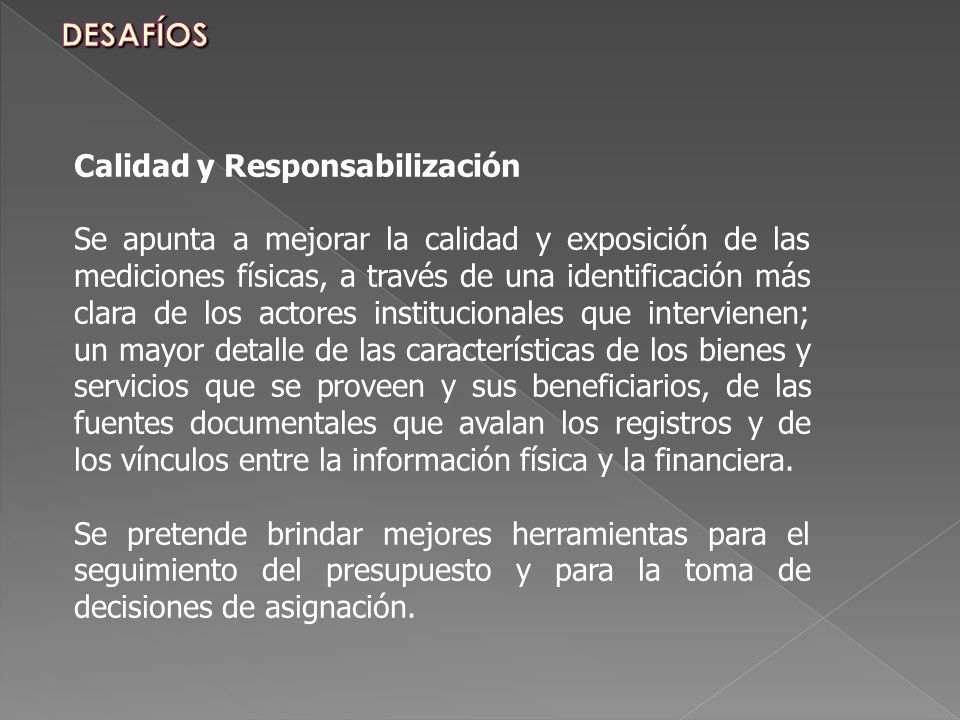 DESAFÍOS

Calidad y Responsabilización

Se apunta a mejorar la calidad y exposición de las mediciones físicas, a través de una identificación más clara de los actores institucionales que intervienen; un mayor detalle de las características de los bienes y servicios que se proveen y sus beneficiarios, de las fuentes documentales que avalan los registros y de los vínculos entre la información física y la financiera.

Se pretende brindar mejores herramientas para el seguimiento del presupuesto y para la toma de decisiones de asignación.